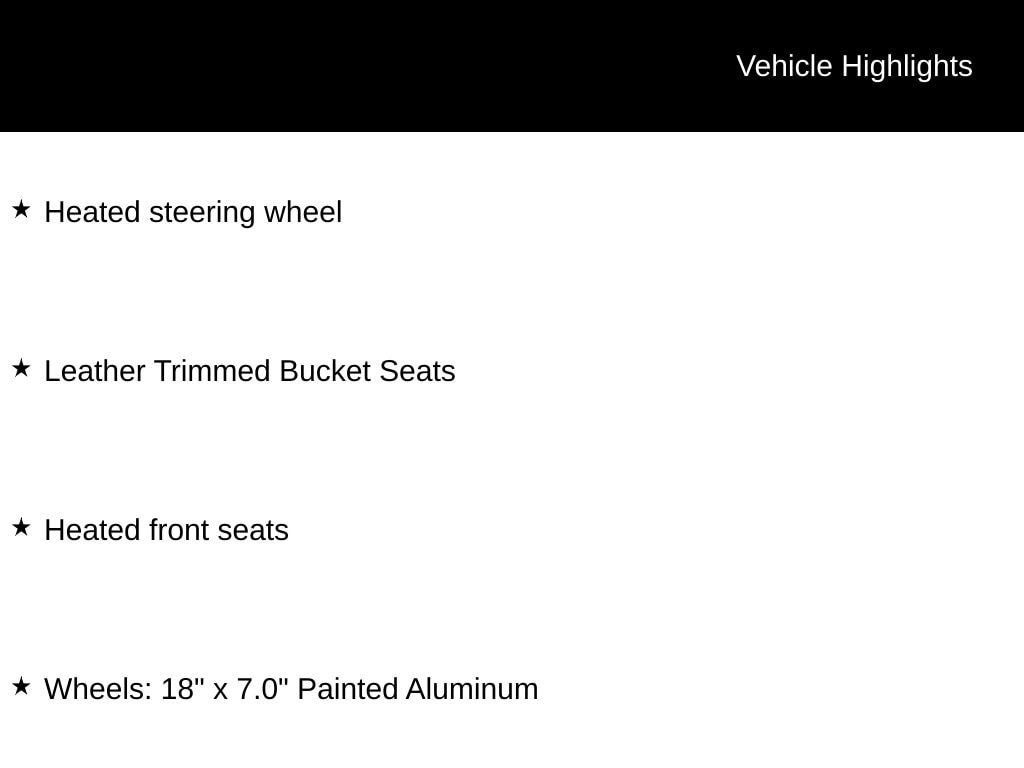 Vehicle Highlights

★ Heated steering wheel

★ Leather Trimmed Bucket Seats

★ Heated front seats

★ Wheels: 18" x 7.0" Painted Aluminum